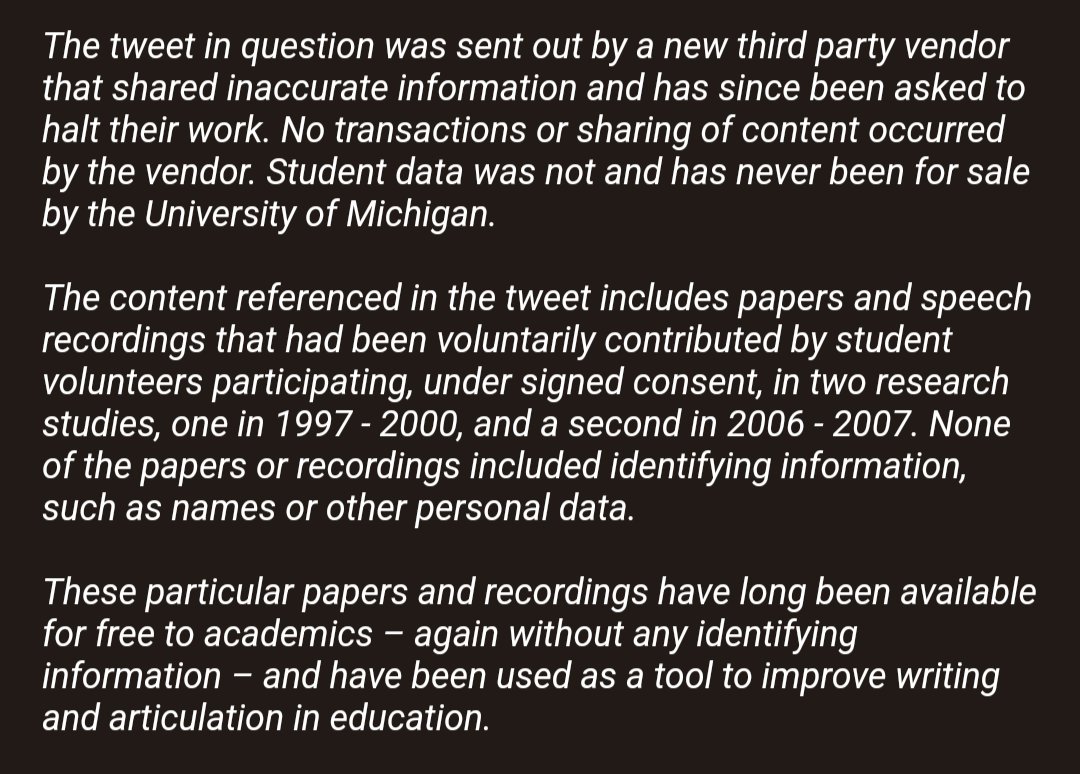 The tweet in question was sent out by a new third party vendor that shared inaccurate information and has since been asked to halt their work. No transactions or sharing of content occurred by the vendor. Student data was not and has never been for sale by the University of Michigan.

The content referenced in the tweet includes papers and speech recordings that had been voluntarily contributed by student volunteers participating, under signed consent, in two research studies, one in 1997 - 2000, and a second in 2006 - 2007. None of the papers or recordings included identifying information, such as names or other personal data.

These particular papers and recordings have long been available for free to academics – again without any identifying information – and have been used as a tool to improve writing and articulation in education.